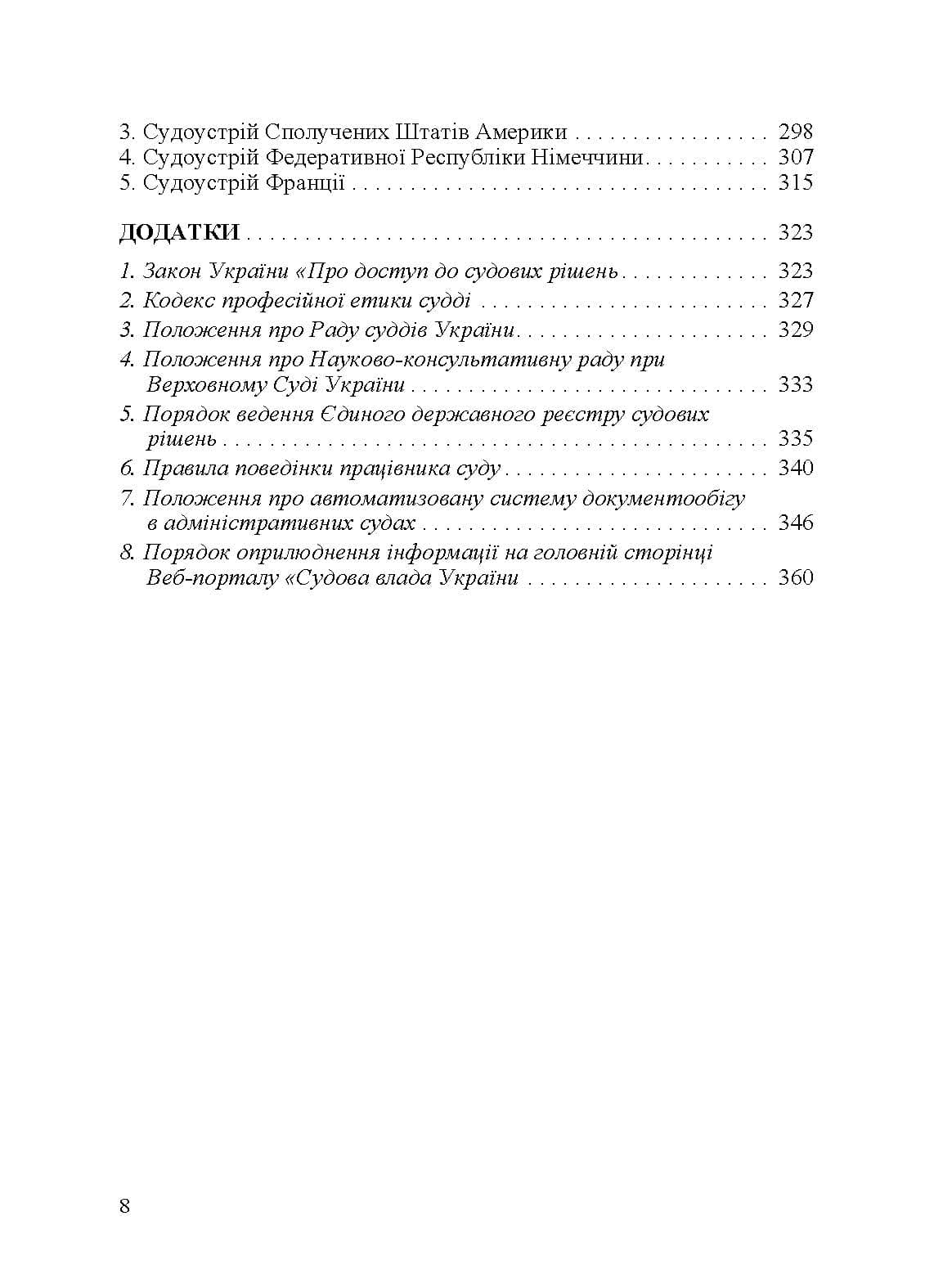 3. Судоустрій Сполучених Штатів Америки 298
4. Судоустрій Федеративної Республіки Німеччини 307
5. Судоустрій Франції 315

ДОДАТКИ 323

1. Закон України «Про доступ до судових рішень 323
2. Кодекс професійної етики судді 327
3. Положення про Раду суддів України 329
4. Положення про Науково-консультативну раду при Верховному Суді України 333
5. Порядок ведення Єдиного державного реєстру судових рішень 335
6. Правила поведінки працівника суду 340
7. Положення про автоматизовану систему документообігу в адміністративних судах 346
8. Порядок оприлюднення інформації на головній сторінці Веб-порталу «Судова влада України 360

8